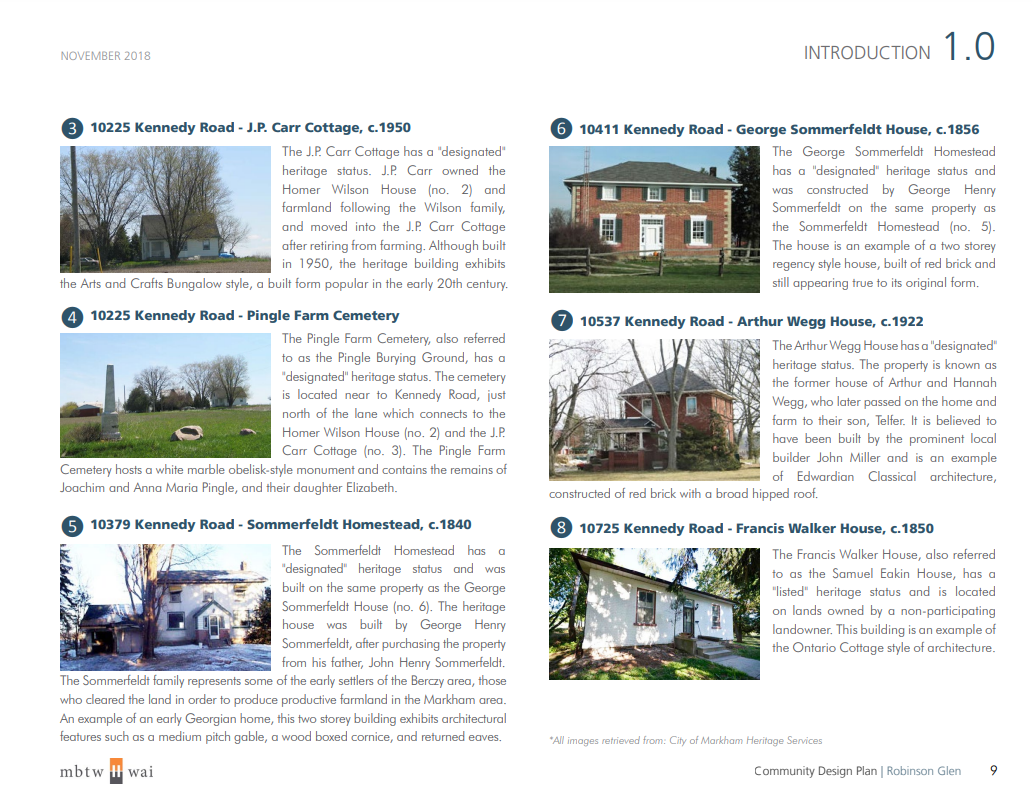 NOVEMBER 2018

INTRODUCTION 1.0

3 10225 Kennedy Road - J.P. Carr Cottage, c.1950

The J.P. Carr Cottage has a "designated" heritage status. J.P. Carr owned the Homer Wilson House (no. 2) and farmland following the Wilson family, and moved into the J.P. Carr Cottage after retiring from farming. Although built in 1950, the heritage building exhibits the Arts and Crafts Bungalow style, a built form popular in the early 20th century.

4 10225 Kennedy Road - Pingle Farm Cemetery

The Pingle Farm Cemetery, also referred to as the Pingle Burying Ground, has a "designated" heritage status. The cemetery is located near to Kennedy Road, just north of the lane which connects to the Homer Wilson House (no. 2) and the J.P. Carr Cottage (no. 3). The Pingle Farm Cemetery hosts a white marble obelisk-style monument and contains the remains of Joachim and Anna Maria Pingle, and their daughter Elizabeth.

5 10379 Kennedy Road - Sommerfeldt Homestead, c.1840

The Sommerfeldt Homestead has a "designated" heritage status and was built on the same property as the George Sommerfeldt House (no. 6). The heritage house was built by George Henry Sommerfeldt, after purchasing the property from his father, John Henry Sommerfeldt. The Sommerfeldt family represents some of the early settlers of the Berczy area, those who cleared the land in order to produce productive farmland in the Markham area. An example of an early Georgian home, this two storey building exhibits architectural features such as a medium pitch gable, a wood boxed cornice, and returned eaves.

6 10411 Kennedy Road - George Sommerfeldt House, c.1856

The George Sommerfeldt Homestead has a "designated" heritage status and was constructed by George Henry Sommerfeldt on the same property as the Sommerfeldt Homestead (no. 5). The house is an example of a two storey regency style house, built of red brick and still appearing true to its original form.

7 10537 Kennedy Road - Arthur Wegg House, c.1922

The Arthur Wegg House has a "designated" heritage status. The property is known as the former house of Arthur and Hannah Wegg, who later passed on the home and farm to their son, Telfer. It is believed to have been built by the prominent local builder John Miller and is an example of Edwardian Classical architecture, constructed of red brick with a broad hipped roof.

8 10725 Kennedy Road - Francis Walker House, c.1850

The Francis Walker House, also referred to as the Samuel Eakin House, has a "listed" heritage status and is located on lands owned by a non-participating landowner. This building is an example of the Ontario Cottage style of architecture.

*All images retrieved from: City of Markham Heritage Services

mbtw wai

Community Design Plan | Robinson Glen 9